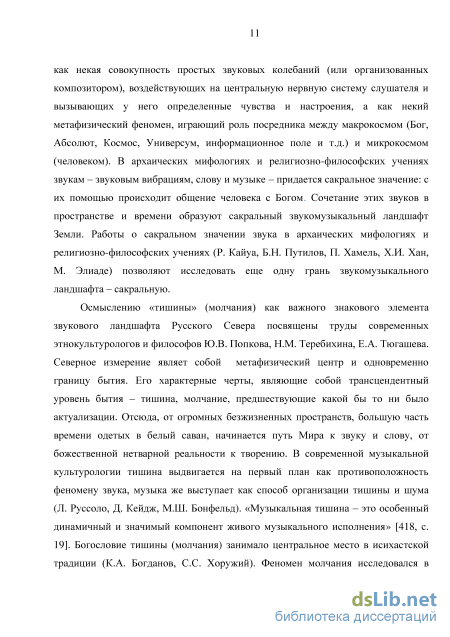 11

как некая совокупность простых звуковых колебаний (или организованных композитором), воздействующих на центральную нервную систему слушателя и вызывающих у него определенные чувства и настроения, а как некий метафизический феномен, играющий роль посредника между макрокосмом (Бог, Абсолют, Космос, Универсум, информационное поле и т.д.) и микрокосмом (человеком). В архаических мифологиях и религиозно-философских учениях звукам – звуковым вибрациям, слову и музыке – придается сакральное значение: с их помощью происходит общение человека с Богом. Сочетание этих звуков в пространстве и времени образуют сакральный звукомузыкальный ландшафт Земли. Работы о сакральном значении звука в архаических мифологиях и религиозно-философских учениях (Р. Кайуа, Б.Н. Путилов, П. Хамель, Х.И. Хан, М. Элиаде) позволяют исследовать еще одну грань звукомузыкального ландшафта – сакральную.

Осмыслению «тишины» (молчания) как важного знакового элемента звукового ландшафта Русского Севера посвящены труды современных этнокультурологов и философов Ю.В. Попкова, Н.М. Теребихина, Е.А. Тюгашева. Северное измерение являет собой метафизический центр и одновременно границу бытия. Его характерные черты, являющие собой трансцендентный уровень бытия – тишина, молчание, предшествующие какой бы то ни было актуализации. Отсюда, от огромных безжизненных пространств, большую часть времени одетых в белый саван, начинается путь Мира к звуку и слову, от божественной нетварной реальности к творению. В современной музыкальной культурологии тишина выдвигается на первый план как противоположность феномену звука, музыка же выступает как способ организации тишины и шума (Л. Руссоло, Д. Кейдж, М.Ш. Бонфельд). «Музыкальная тишина – это особенный динамичный и значимый компонент живого музыкального исполнения» [418, с. 19]. Богословие тишины (молчания) занимало центральное место в исихастской традиции (К.А. Богданов, С.С. Хоружий). Феномен молчания исследовался в

dsLib.net
библиотека диссертаций